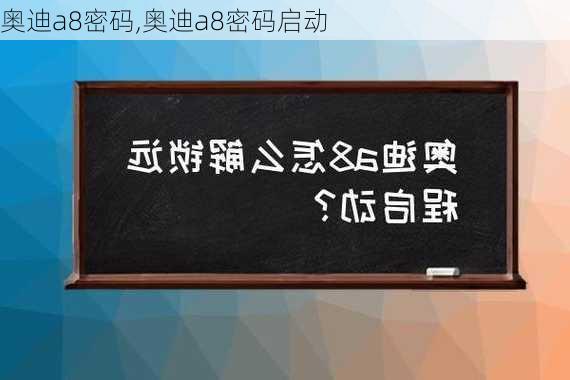 奥迪a8密码,奥迪a8密码启动

奥迪a8怎么解锁远程启动?